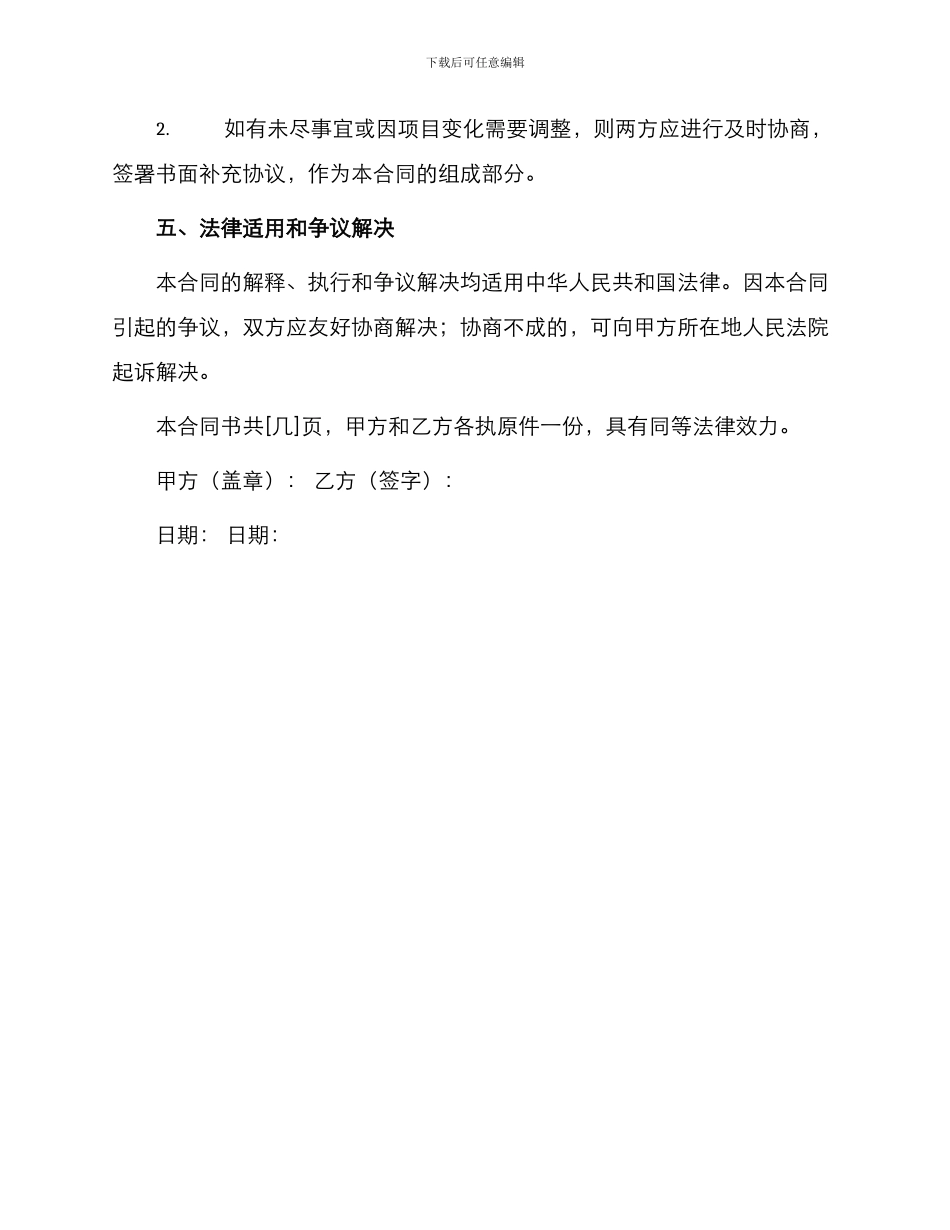 下载后可任意编辑

2. 如有未尽事宜或因项目变化需要调整，则两方应进行及时协商，签署书面补充协议，作为本合同的组成部分。

五、法律适用和争议解决

本合同的解释、执行和争议解决均适用中华人民共和国法律。因本合同引起的争议，双方应友好协商解决；协商不成的，可向甲方所在地人民法院起诉解决。

本合同书共[几]页，甲方和乙方各执原件一份，具有同等法律效力。

甲方（盖章）： 乙方（签字）：

日期： 日期：